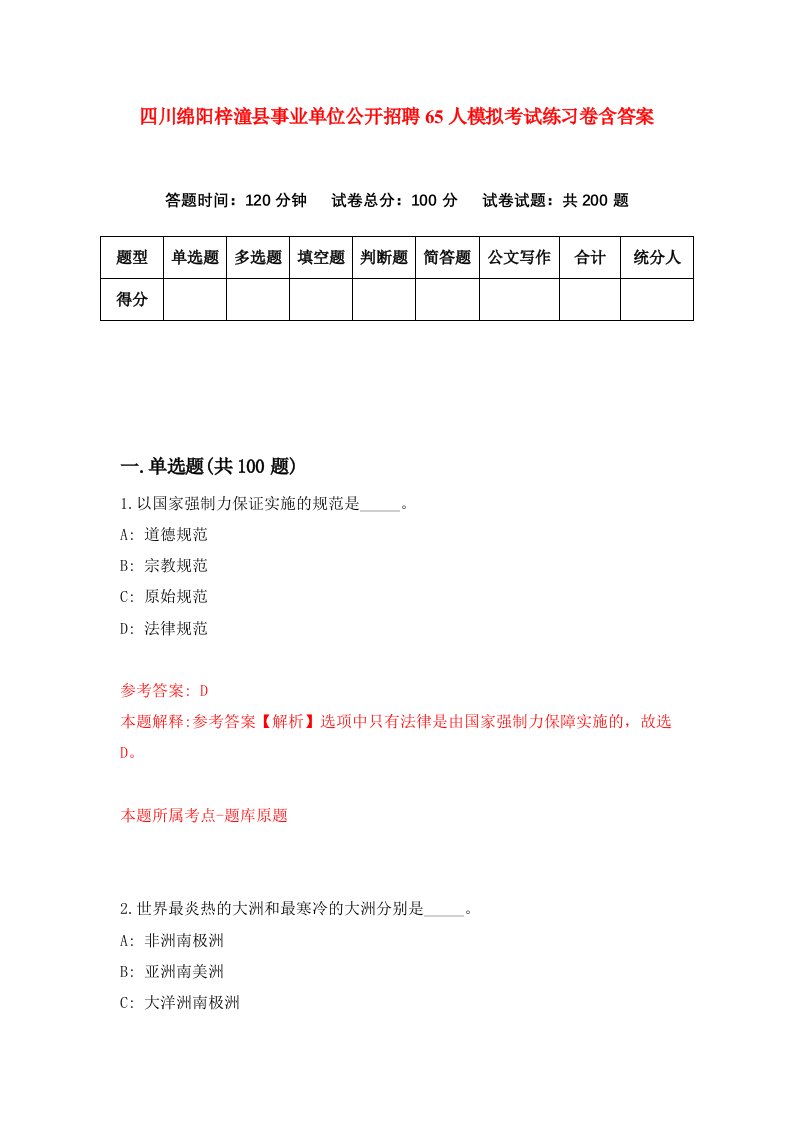 四川绵阳梓潼县事业单位公开招聘65人模拟考试练习卷含答案

答题时间：120分钟　试卷总分：100分　试卷试题：共200题

| 题型 | 单选题 | 多选题 | 填空题 | 判断题 | 简答题 | 公文写作 | 合计 | 统分人 |
|---|---|---|---|---|---|---|---|---|
| 得分 | | | | | | | | |

一.单选题(共100题)

1.以国家强制力保证实施的规范是_____。

A: 道德规范

B: 宗教规范

C: 原始规范

D: 法律规范

参考答案: D

本题解释:参考答案【解析】选项中只有法律是由国家强制力保障实施的，故选D。

本题所属考点-题库原题

2.世界最炎热的大洲和最寒冷的大洲分别是_____。

A: 非洲南极洲

B: 亚洲南美洲

C: 大洋洲南极洲